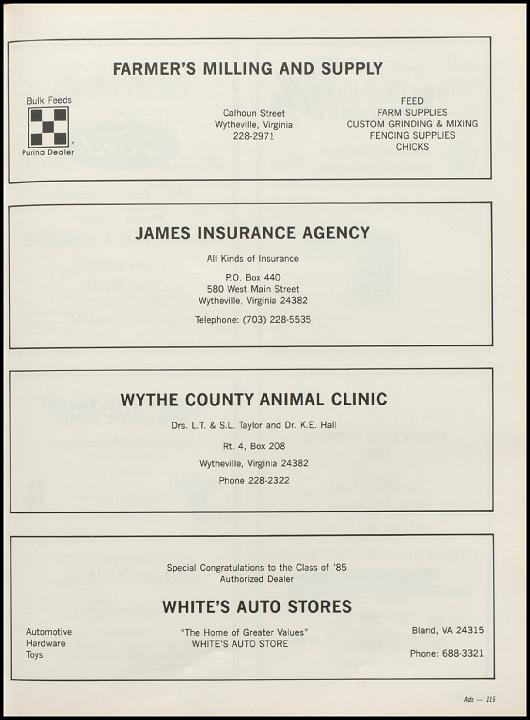 FARMER'S MILLING AND SUPPLY

Bulk Feeds

Purina Dealer

Calhoun Street
Wytheville, Virginia
228-2971

FEED
FARM SUPPLIES
CUSTOM GRINDING & MIXING
FENCING SUPPLIES
CHICKS

JAMES INSURANCE AGENCY

All Kinds of Insurance

P.O. Box 440
580 West Main Street
Wytheville, Virginia 24382

Telephone: (703) 228-5535

WYTHE COUNTY ANIMAL CLINIC

Drs. L.T. & S.L. Taylor and Dr. K.E. Hall

Rt. 4, Box 208

Wytheville, Virginia 24382

Phone 228-2322

Special Congratulations to the Class of '85
Authorized Dealer

WHITE'S AUTO STORES

Automotive
Hardware
Toys

"The Home of Greater Values"
WHITE'S AUTO STORE

Bland, VA 24315

Phone: 688-3321

Ads — 115